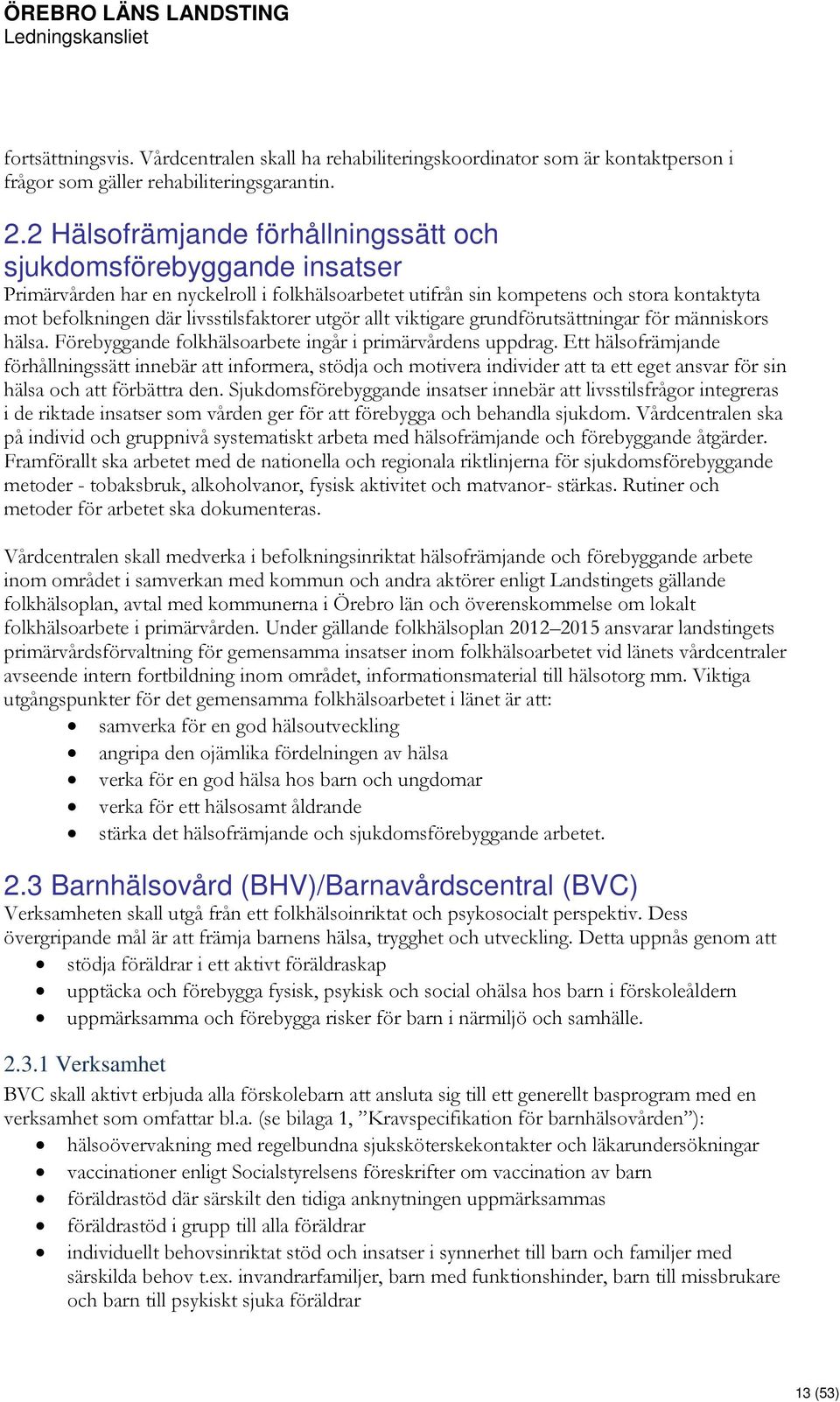 ÖREBRO LÄNS LANDSTING
Ledningskansliet

fortsättningsvis. Vårdcentralen skall ha rehabiliteringskoordinator som är kontaktperson i frågor som gäller rehabiliteringsgarantin.

2.2 Hälsofrämjande förhållningssätt och sjukdomsförebyggande insatser
Primärvården har en nyckelroll i folkhälsoarbetet utifrån sin kompetens och stora kontaktyta mot befolkningen där livsstilsfaktorer utgör allt viktigare grundförutsättningar för människors hälsa. Förebyggande folkhälsoarbete ingår i primärvårdens uppdrag. Ett hälsofrämjande förhållningssätt innebär att informera, stödja och motivera individer att ta ett eget ansvar för sin hälsa och att förbättra den. Sjukdomsförebyggande insatser innebär att livsstilsfrågor integreras i de riktade insatser som vården ger för att förebygga och behandla sjukdom. Vårdcentralen ska på individ och gruppnivå systematiskt arbeta med hälsofrämjande och förebyggande åtgärder. Framförallt ska arbetet med de nationella och regionala riktlinjerna för sjukdomsförebyggande metoder - tobaksbruk, alkoholvanor, fysisk aktivitet och matvanor- stärkas. Rutiner och metoder för arbetet ska dokumenteras.

Vårdcentralen skall medverka i befolkningsinriktat hälsofrämjande och förebyggande arbete inom området i samverkan med kommun och andra aktörer enligt Landstingets gällande folkhälsoplan, avtal med kommunerna i Örebro län och överenskommelse om lokalt folkhälsoarbete i primärvården. Under gällande folkhälsoplan 2012–2015 ansvarar landstingets primärvårdsförvaltning för gemensamma insatser inom folkhälsoarbetet vid länets vårdcentraler avseende intern fortbildning inom området, informationsmaterial till hälsotorg mm. Viktiga utgångspunkter för det gemensamma folkhälsoarbetet i länet är att:
• samverka för en god hälsoutveckling
• angripa den ojämlika fördelningen av hälsa
• verka för en god hälsa hos barn och ungdomar
• verka för ett hälsosamt åldrande
• stärka det hälsofrämjande och sjukdomsförebyggande arbetet.

2.3 Barnhälsovård (BHV)/Barnavårdscentral (BVC)
Verksamheten skall utgå från ett folkhälsoinriktat och psykosocialt perspektiv. Dess övergripande mål är att främja barnens hälsa, trygghet och utveckling. Detta uppnås genom att
• stödja föräldrar i ett aktivt föräldraskap
• upptäcka och förebygga fysisk, psykisk och social ohälsa hos barn i förskoleåldern
• uppmärksamma och förebygga risker för barn i närmiljö och samhälle.

2.3.1 Verksamhet
BVC skall aktivt erbjuda alla förskolebarn att ansluta sig till ett generellt basprogram med en verksamhet som omfattar bl.a. (se bilaga 1, ”Kravspecifikation för barnhälsovården”):
• hälsoövervakning med regelbundna sjuksköterskekontakter och läkarundersökningar
• vaccinationer enligt Socialstyrelsens föreskrifter om vaccination av barn
• föräldrastöd där särskilt den tidiga anknytningen uppmärksammas
• föräldrastöd i grupp till alla föräldrar
• individuellt behovsinriktat stöd och insatser i synnerhet till barn och familjer med särskilda behov t.ex. invandrarfamiljer, barn med funktionshinder, barn till missbrukare och barn till psykiskt sjuka föräldrar

13 (53)